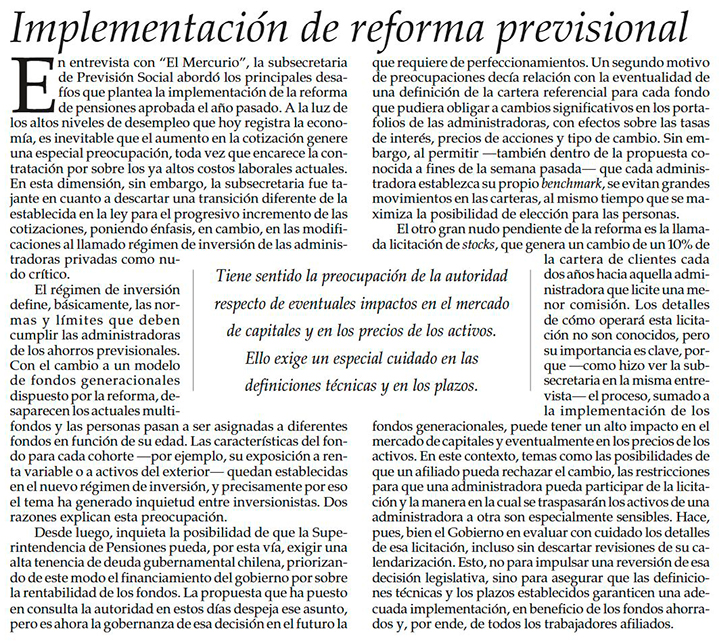 Implementación de reforma previsional

En entrevista con "El Mercurio", la subsecretaria de Previsión Social abordó los principales desafíos que plantea la implementación de la reforma de pensiones aprobada el año pasado. A la luz de los altos niveles de desempleo que hoy registra la economía, es inevitable que el aumento en la cotización genere una especial preocupación, toda vez que encarece la contratación por sobre los ya altos costos laborales actuales. En esta dimensión, sin embargo, la subsecretaria fue tajante en cuanto a descartar una transición diferente de la establecida en la ley para el progresivo incremento de las cotizaciones, poniendo énfasis, en cambio, en las modificaciones al llamado régimen de inversión de las administradoras privadas como nudo crítico.

El régimen de inversión define, básicamente, las normas y límites que deben cumplir las administradoras de los ahorros previsionales. Con el cambio a un modelo de fondos generacionales dispuesto por la reforma, desaparecen los actuales multifondos y las personas pasan a ser asignadas a diferentes fondos en función de su edad. Las características del fondo para cada cohorte —por ejemplo, su exposición a renta variable o a activos del exterior— quedan establecidas en el nuevo régimen de inversión, y precisamente por eso el tema ha generado inquietud entre inversionistas. Dos razones explican esta preocupación.

Desde luego, inquieta la posibilidad de que la Superintendencia de Pensiones pueda, por esta vía, exigir una alta tenencia de deuda gubernamental chilena, priorizando de este modo el financiamiento del gobierno por sobre la rentabilidad de los fondos. La propuesta que ha puesto en consulta la autoridad en estos días despeja ese asunto, pero es ahora la gobernanza de esa decisión en el futuro la que requiere de perfeccionamientos. Un segundo motivo de preocupaciones decía relación con la eventualidad de una definición de la cartera referencial para cada fondo que pudiera obligar a cambios significativos en los portafolios de las administradoras, con efectos sobre las tasas de interés, precios de acciones y tipo de cambio. Sin embargo, al permitir —también dentro de la propuesta conocida a fines de la semana pasada— que cada administradora establezca su propio benchmark, se evitan grandes movimientos en las carteras, al mismo tiempo que se maximiza la posibilidad de elección para las personas.

El otro gran nudo pendiente de la reforma es la llamada licitación de stocks, que genera un cambio de un 10% de la cartera de clientes cada dos años hacia aquella administradora que licite una menor comisión. Los detalles de cómo operará esta licitación no son conocidos, pero su importancia es clave, porque —como hizo ver la subsecretaria en la misma entrevista— el proceso, sumado a la implementación de los fondos generacionales, puede tener un alto impacto en el mercado de capitales y eventualmente en los precios de los activos. En este contexto, temas como las posibilidades de que un afiliado pueda rechazar el cambio, las restricciones para que una administradora pueda participar de la licitación y la manera en la cual se traspasarán los activos de una administradora a otra son especialmente sensibles. Hace, pues, bien el Gobierno en evaluar con cuidado los detalles de esa licitación, incluso sin descartar revisiones de su calendarización. Esto, no para impulsar una reversión de esa decisión legislativa, sino para asegurar que las definiciones técnicas y los plazos establecidos garanticen una adecuada implementación, en beneficio de los fondos ahorrados y, por ende, de todos los trabajadores afiliados.

Tiene sentido la preocupación de la autoridad respecto de eventuales impactos en el mercado de capitales y en los precios de los activos. Ello exige un especial cuidado en las definiciones técnicas y en los plazos.